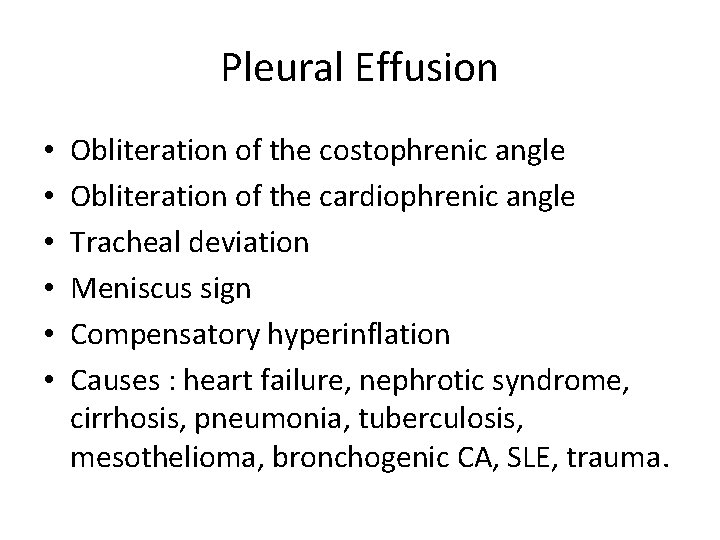 Pleural Effusion

• Obliteration of the costophrenic angle
• Obliteration of the cardiophrenic angle
• Tracheal deviation
• Meniscus sign
• Compensatory hyperinflation
• Causes : heart failure, nephrotic syndrome, cirrhosis, pneumonia, tuberculosis, mesothelioma, bronchogenic CA, SLE, trauma.